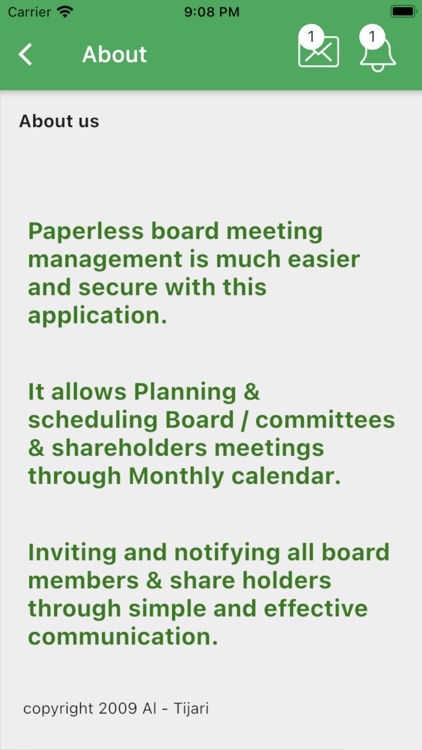 Carrier 9:08 PM

About 1 1

About us

Paperless board meeting management is much easier and secure with this application.

It allows Planning & scheduling Board / committees & shareholders meetings through Monthly calendar.

Inviting and notifying all board members & share holders through simple and effective communication.

copyright 2009 Al - Tijari